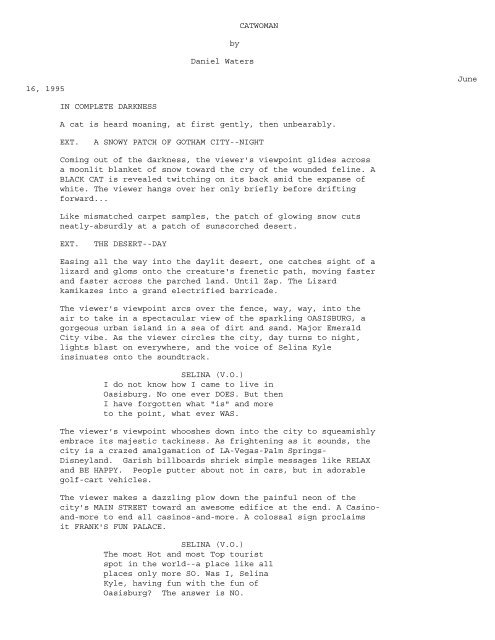 CATWOMAN

by

Daniel Waters

June 16, 1995

IN COMPLETE DARKNESS

A cat is heard moaning, at first gently, then unbearably.

EXT. A SNOWY PATCH OF GOTHAM CITY--NIGHT

Coming out of the darkness, the viewer's viewpoint glides across a moonlit blanket of snow toward the cry of the wounded feline. A BLACK CAT is revealed twitching on its back amid the expanse of white. The viewer hangs over her only briefly before drifting forward...

Like mismatched carpet samples, the patch of glowing snow cuts neatly-absurdly at a patch of sunscorched desert.

EXT. THE DESERT--DAY

Easing all the way into the daylit desert, one catches sight of a lizard and gloms onto the creature's frenetic path, moving faster and faster across the parched land. Until Zap. The Lizard kamikazes into a grand electrified barricade.

The viewer's viewpoint arcs over the fence, way, way, into the air to take in a spectacular view of the sparkling OASISBURG, a gorgeous urban island in a sea of dirt and sand. Major Emerald City vibe. As the viewer circles the city, day turns to night, lights blast on everywhere, and the voice of Selina Kyle insinuates onto the soundtrack.

SELINA (V.O.)
I do not know how I came to live in Oasisburg. No one ever DOES. But then I have forgotten what "is" and more to the point, what ever WAS.

The viewer's viewpoint whooshes down into the city to squeamishly embrace its majestic tackiness. As frightening as it sounds, the city is a crazed amalgamation of LA-Vegas-Palm Springs-Disneyland. Garish billboards shriek simple messages like RELAX and BE HAPPY. People putter about not in cars, but in adorable golf-cart vehicles.

The viewer makes a dazzling plow down the painful neon of the city's MAIN STREET toward an awesome edifice at the end. A Casino-and-more to end all casinos-and-more. A colossal sign proclaims it FRANK'S FUN PALACE.

SELINA (V.O.)
The most Hot and most Top tourist spot in the world--a place like all places only more SO. Was I, Selina Kyle, having fun with the fun of Oasisburg? The answer is NO.